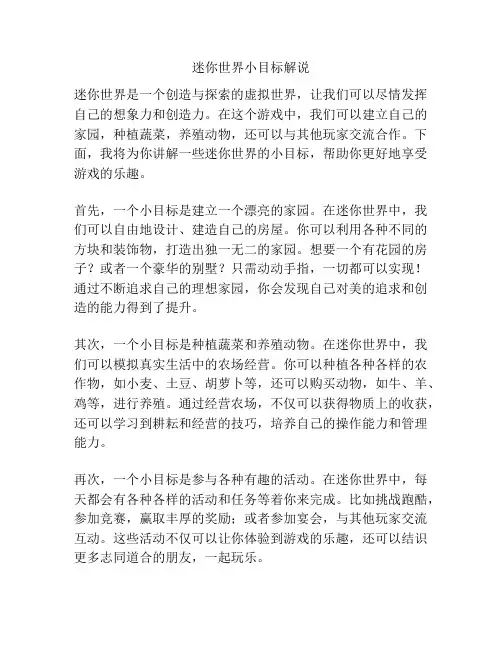 迷你世界小目标解说

迷你世界是一个创造与探索的虚拟世界，让我们可以尽情发挥自己的想象力和创造力。在这个游戏中，我们可以建立自己的家园，种植蔬菜，养殖动物，还可以与其他玩家交流合作。下面，我将为你讲解一些迷你世界的小目标，帮助你更好地享受游戏的乐趣。

首先，一个小目标是建立一个漂亮的家园。在迷你世界中，我们可以自由地设计、建造自己的房屋。你可以利用各种不同的方块和装饰物，打造出独一无二的家园。想要一个有花园的房子？或者一个豪华的别墅？只需动动手指，一切都可以实现！通过不断追求自己的理想家园，你会发现自己对美的追求和创造的能力得到了提升。

其次，一个小目标是种植蔬菜和养殖动物。在迷你世界中，我们可以模拟真实生活中的农场经营。你可以种植各种各样的农作物，如小麦、土豆、胡萝卜等，还可以购买动物，如牛、羊、鸡等，进行养殖。通过经营农场，不仅可以获得物质上的收获，还可以学习到耕耘和经营的技巧，培养自己的操作能力和管理能力。

再次，一个小目标是参与各种有趣的活动。在迷你世界中，每天都会有各种各样的活动和任务等着你来完成。比如挑战跑酷，参加竞赛，赢取丰厚的奖励；或者参加宴会，与其他玩家交流互动。这些活动不仅可以让你体验到游戏的乐趣，还可以结识更多志同道合的朋友，一起玩乐。